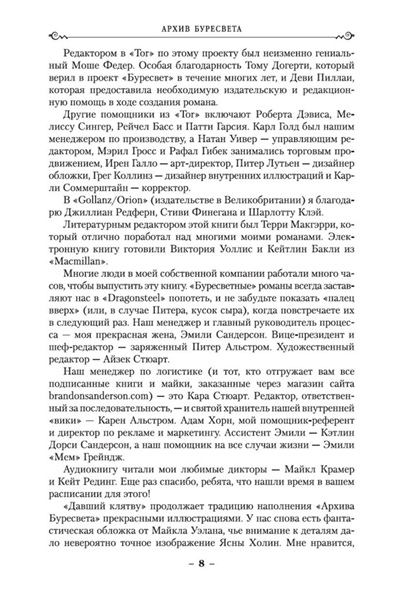 АРХИВ БУРЕСВЕТА

Редактором в «Tor» по этому проекту был неизменно гениальный Моше Федер. Особая благодарность Тому Догерти, который верил в проект «Буресвет» в течение многих лет, и Деви Пиллаи, которая предоставила необходимую издательскую и редакционную помощь в ходе создания романа.

Другие помощники из «Tor» включают Роберта Дэвиса, Мелиссу Сингер, Рейчел Басс и Патти Гарсия. Карл Голд был нашим менеджером по производству, а Натан Уивер — управляющим редактором, Мэрил Гросс и Рафал Гибек занимались торговым продвижением, Ирен Галло — арт-директор, Питер Лутьен — дизайнер обложки, Грег Коллинз — дизайнер внутренних иллюстраций и Карли Соммерштайн — корректор.

В «Gollanz/Orion» (издательстве в Великобритании) я благодарю Джиллиан Редферн, Стиви Финегана и Шарлотту Клэй.

Литературным редактором этой книги был Терри Макгэрри, который отлично поработал над многими моими романами. Электронную книгу готовили Виктория Уоллис и Кейтлин Бакли из «Macmillan».

Многие люди в моей собственной компании работали много часов, чтобы выпустить эту книгу. «Буресветные» романы всегда заставляют нас в «Dragonsteel» попотеть, и не забудьте показать «палец вверх» (или, в случае Питера, кусок сыра), когда повстречаете их в следующий раз. Наш менеджер и главный руководитель процесса — моя прекрасная жена, Эмили Сандерсон. Вице-президент и шеф-редактор — заряженный Питер Альстром. Художественный редактор — Айзек Стюарт.

Наш менеджер по логистике (и тот, кто отгружает вам все подписанные книги и майки, заказанные через магазин сайта brandonsanderson.com) — это Кара Стюарт. Редактор, ответственный за последовательность, — и святой хранитель нашей внутренней «вики» — Карен Альстром. Адам Хорн, мой помощник-референт и директор по рекламе и маркетингу. Ассистент Эмили — Кэтлин Дорси Сандерсон, а наш помощник на все случаи жизни — Эмили «Мем» Грейндж.

Аудиокнигу читали мои любимые дикторы — Майкл Крамер и Кейт Рединг. Еще раз спасибо, ребята, что нашли время в вашем расписании для этого!

«Давший клятву» продолжает традицию наполнения «Архива Буресвета» прекрасными иллюстрациями. У нас снова есть фантастическая обложка от Майкла Уэлана, чье внимание к деталям дало невероятно точное изображение Ясны Холин. Мне нравится,

– 8 –